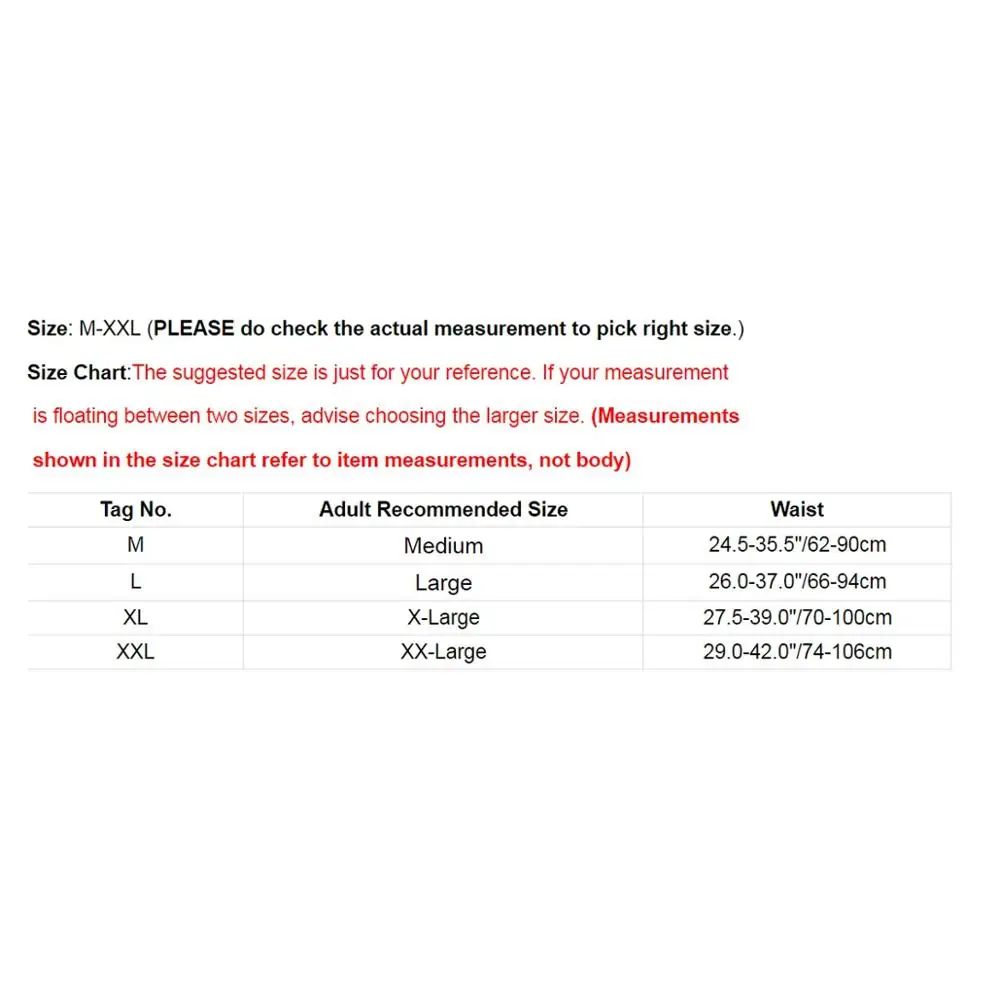 Size: M-XXL (PLEASE do check the actual measurement to pick right size.)

Size Chart:The suggested size is just for your reference. If your measurement is floating between two sizes, advise choosing the larger size. (Measurements shown in the size chart refer to item measurements, not body)

| Tag No. | Adult Recommended Size | Waist |
|---|---|---|
| M | Medium | 24.5-35.5"/62-90cm |
| L | Large | 26.0-37.0"/66-94cm |
| XL | X-Large | 27.5-39.0"/70-100cm |
| XXL | XX-Large | 29.0-42.0"/74-106cm |